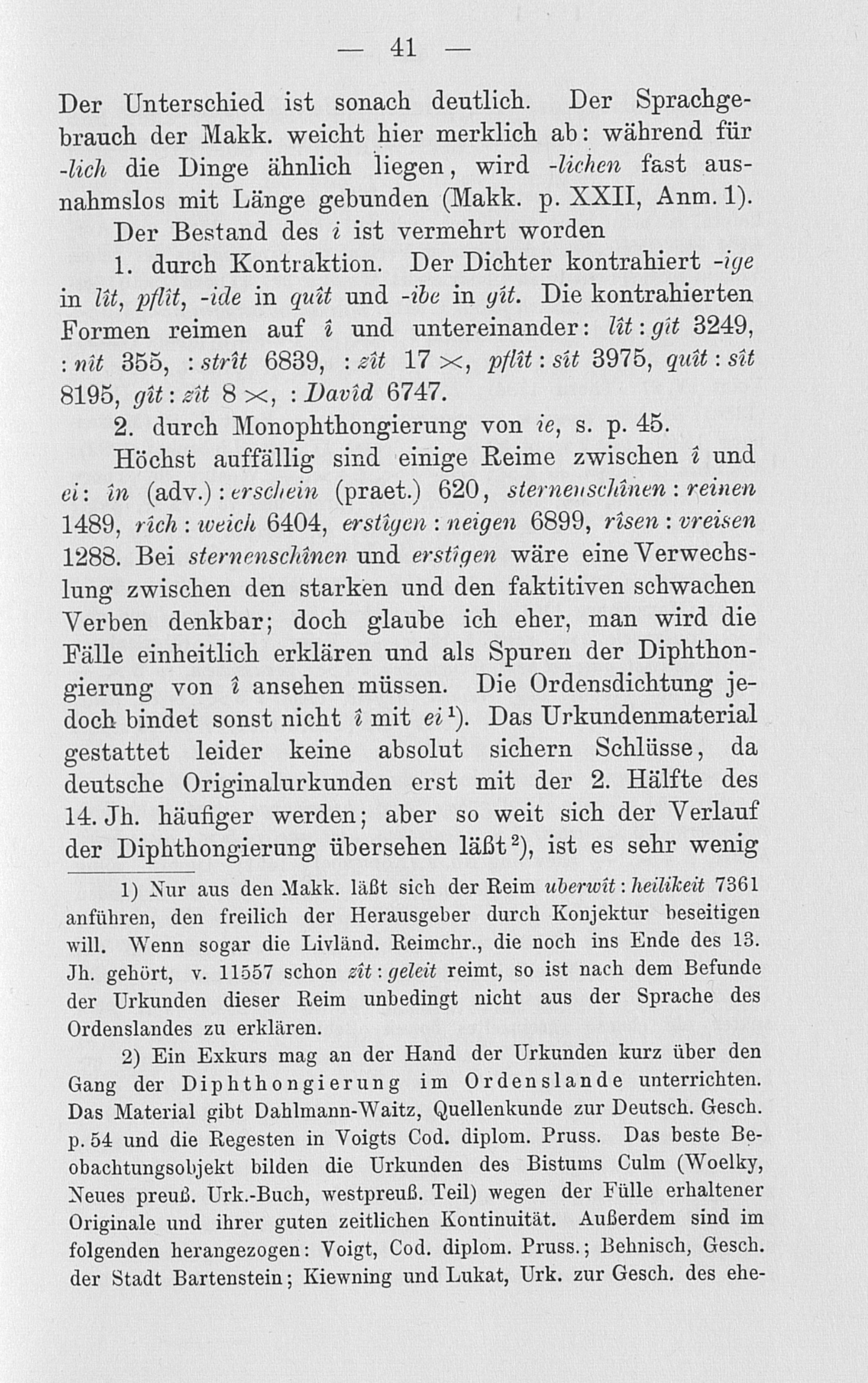 — 41 —

Der Unterschied ist sonach deutlich. Der Sprachgebrauch der Makk. weicht hier merklich ab: während für -lich die Dinge ähnlich liegen, wird -lichen fast ausnahmslos mit Länge gebunden (Makk. p. XXII, Anm. 1).

Der Bestand des i ist vermehrt worden

1. durch Kontraktion. Der Dichter kontrahiert -ige in lît, pflît, -ide in quît und -ibe in gît. Die kontrahierten Formen reimen auf î und untereinander: lît : gît 3249, : nît 355, : strît 6839, : zît 17 ×, pflît : sît 3975, quît : sît 8195, gît : zît 8 ×, : Davîd 6747.

2. durch Monophthongierung von ie, s. p. 45.

Höchst auffällig sind einige Reime zwischen î und ei: în (adv.) : erschein (praet.) 620, sternenschînen : reinen 1489, rîch : weich 6404, erstîgen : neigen 6899, rîsen : vreisen 1288. Bei sternenschînen und erstîgen wäre eine Verwechslung zwischen den starken und den faktitiven schwachen Verben denkbar; doch glaube ich eher, man wird die Fälle einheitlich erklären und als Spuren der Diphthongierung von î ansehen müssen. Die Ordensdichtung jedoch bindet sonst nicht î mit ei¹). Das Urkundenmaterial gestattet leider keine absolut sichern Schlüsse, da deutsche Originalurkunden erst mit der 2. Hälfte des 14. Jh. häufiger werden; aber so weit sich der Verlauf der Diphthongierung übersehen läßt²), ist es sehr wenig

1) Nur aus den Makk. läßt sich der Reim uberwît : heilikeit 7361 anführen, den freilich der Herausgeber durch Konjektur beseitigen will. Wenn sogar die Livländ. Reimchr., die noch ins Ende des 13. Jh. gehört, v. 11557 schon zît : geleit reimt, so ist nach dem Befunde der Urkunden dieser Reim unbedingt nicht aus der Sprache des Ordenslandes zu erklären.

2) Ein Exkurs mag an der Hand der Urkunden kurz über den Gang der Diphthongierung im Ordenslande unterrichten. Das Material gibt Dahlmann-Waitz, Quellenkunde zur Deutsch. Gesch. p. 54 und die Regesten in Voigts Cod. diplom. Pruss. Das beste Beobachtungsobjekt bilden die Urkunden des Bistums Culm (Woelky, Neues preuß. Urk.-Buch, westpreuß. Teil) wegen der Fülle erhaltener Originale und ihrer guten zeitlichen Kontinuität. Außerdem sind im folgenden herangezogen: Voigt, Cod. diplom. Pruss.; Behnisch, Gesch. der Stadt Bartenstein; Kiewning und Lukat, Urk. zur Gesch. des ehe-